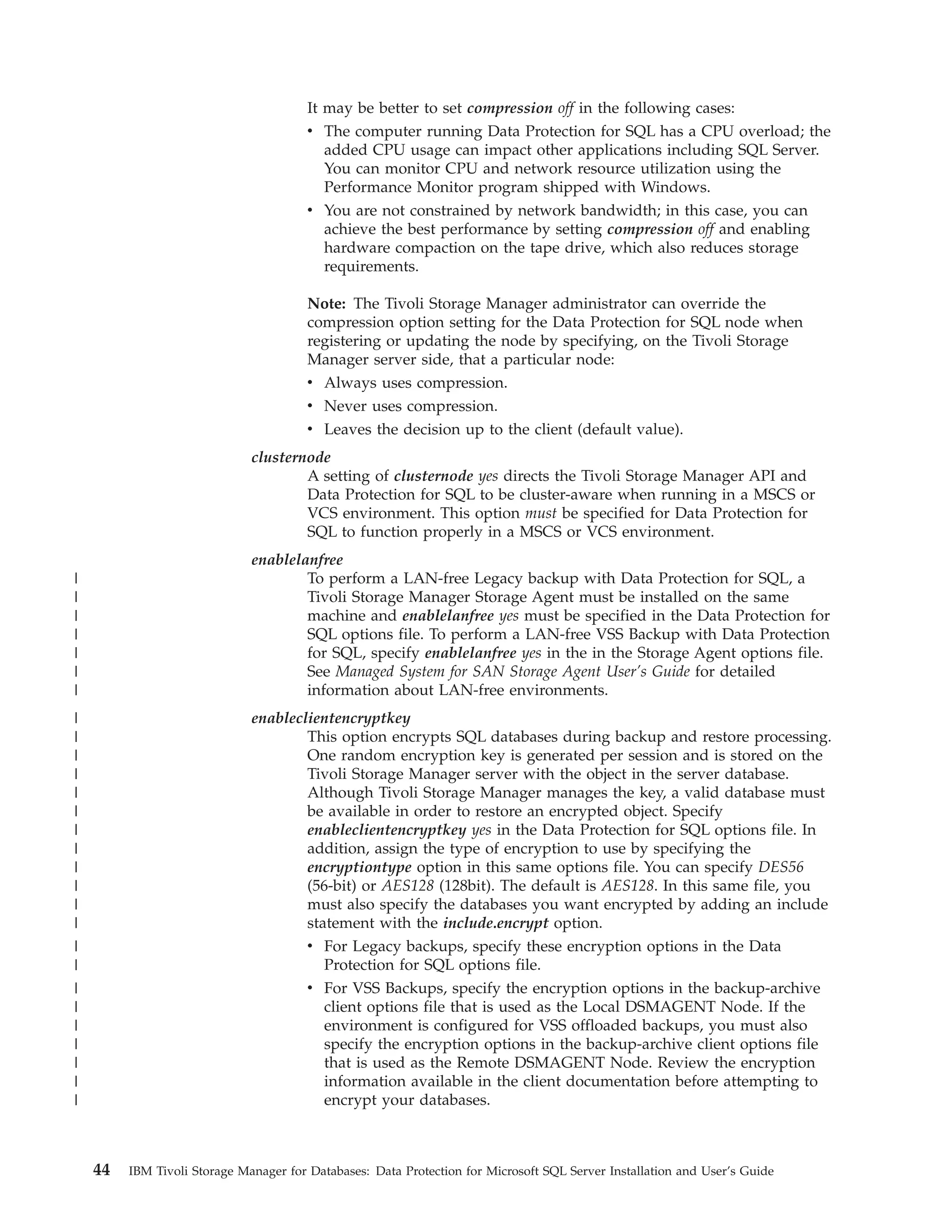 It may be better to set compression off in the following cases:

• The computer running Data Protection for SQL has a CPU overload; the added CPU usage can impact other applications including SQL Server. You can monitor CPU and network resource utilization using the Performance Monitor program shipped with Windows.
• You are not constrained by network bandwidth; in this case, you can achieve the best performance by setting compression off and enabling hardware compaction on the tape drive, which also reduces storage requirements.

Note: The Tivoli Storage Manager administrator can override the compression option setting for the Data Protection for SQL node when registering or updating the node by specifying, on the Tivoli Storage Manager server side, that a particular node:

• Always uses compression.
• Never uses compression.
• Leaves the decision up to the client (default value).

clusternode
A setting of clusternode yes directs the Tivoli Storage Manager API and Data Protection for SQL to be cluster-aware when running in a MSCS or VCS environment. This option must be specified for Data Protection for SQL to function properly in a MSCS or VCS environment.

enablelanfree
To perform a LAN-free Legacy backup with Data Protection for SQL, a Tivoli Storage Manager Storage Agent must be installed on the same machine and enablelanfree yes must be specified in the Data Protection for SQL options file. To perform a LAN-free VSS Backup with Data Protection for SQL, specify enablelanfree yes in the in the Storage Agent options file. See Managed System for SAN Storage Agent User's Guide for detailed information about LAN-free environments.

enableclientencryptkey
This option encrypts SQL databases during backup and restore processing. One random encryption key is generated per session and is stored on the Tivoli Storage Manager server with the object in the server database. Although Tivoli Storage Manager manages the key, a valid database must be available in order to restore an encrypted object. Specify enableclientencryptkey yes in the Data Protection for SQL options file. In addition, assign the type of encryption to use by specifying the encryptiontype option in this same options file. You can specify DES56 (56-bit) or AES128 (128bit). The default is AES128. In this same file, you must also specify the databases you want encrypted by adding an include statement with the include.encrypt option.

• For Legacy backups, specify these encryption options in the Data Protection for SQL options file.
• For VSS Backups, specify the encryption options in the backup-archive client options file that is used as the Local DSMAGENT Node. If the environment is configured for VSS offloaded backups, you must also specify the encryption options in the backup-archive client options file that is used as the Remote DSMAGENT Node. Review the encryption information available in the client documentation before attempting to encrypt your databases.

44 IBM Tivoli Storage Manager for Databases: Data Protection for Microsoft SQL Server Installation and User's Guide